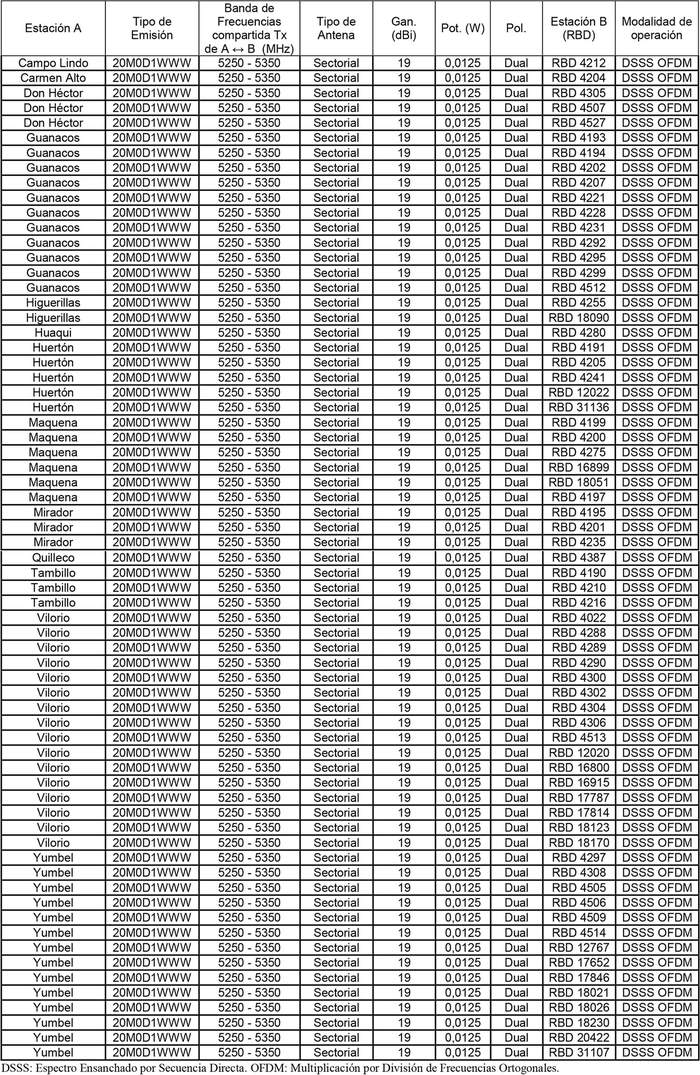 | Estación A | Tipo de Emisión | Banda de Frecuencias compartida Tx de A ↔ B (MHz) | Tipo de Antena | Gan. (dBi) | Pot. (W) | Pol. | Estación B (RBD) | Modalidad de operación |
|---|---|---|---|---|---|---|---|---|
| Campo Lindo | 20M0D1WWW | 5250 - 5350 | Sectorial | 19 | 0,0125 | Dual | RBD 4212 | DSSS OFDM |
| Carmen Alto | 20M0D1WWW | 5250 - 5350 | Sectorial | 19 | 0,0125 | Dual | RBD 4204 | DSSS OFDM |
| Don Héctor | 20M0D1WWW | 5250 - 5350 | Sectorial | 19 | 0,0125 | Dual | RBD 4305 | DSSS OFDM |
| Don Héctor | 20M0D1WWW | 5250 - 5350 | Sectorial | 19 | 0,0125 | Dual | RBD 4507 | DSSS OFDM |
| Don Héctor | 20M0D1WWW | 5250 - 5350 | Sectorial | 19 | 0,0125 | Dual | RBD 4527 | DSSS OFDM |
| Guanacos | 20M0D1WWW | 5250 - 5350 | Sectorial | 19 | 0,0125 | Dual | RBD 4193 | DSSS OFDM |
| Guanacos | 20M0D1WWW | 5250 - 5350 | Sectorial | 19 | 0,0125 | Dual | RBD 4194 | DSSS OFDM |
| Guanacos | 20M0D1WWW | 5250 - 5350 | Sectorial | 19 | 0,0125 | Dual | RBD 4202 | DSSS OFDM |
| Guanacos | 20M0D1WWW | 5250 - 5350 | Sectorial | 19 | 0,0125 | Dual | RBD 4207 | DSSS OFDM |
| Guanacos | 20M0D1WWW | 5250 - 5350 | Sectorial | 19 | 0,0125 | Dual | RBD 4221 | DSSS OFDM |
| Guanacos | 20M0D1WWW | 5250 - 5350 | Sectorial | 19 | 0,0125 | Dual | RBD 4228 | DSSS OFDM |
| Guanacos | 20M0D1WWW | 5250 - 5350 | Sectorial | 19 | 0,0125 | Dual | RBD 4231 | DSSS OFDM |
| Guanacos | 20M0D1WWW | 5250 - 5350 | Sectorial | 19 | 0,0125 | Dual | RBD 4292 | DSSS OFDM |
| Guanacos | 20M0D1WWW | 5250 - 5350 | Sectorial | 19 | 0,0125 | Dual | RBD 4295 | DSSS OFDM |
| Guanacos | 20M0D1WWW | 5250 - 5350 | Sectorial | 19 | 0,0125 | Dual | RBD 4299 | DSSS OFDM |
| Guanacos | 20M0D1WWW | 5250 - 5350 | Sectorial | 19 | 0,0125 | Dual | RBD 4512 | DSSS OFDM |
| Higuerillas | 20M0D1WWW | 5250 - 5350 | Sectorial | 19 | 0,0125 | Dual | RBD 4255 | DSSS OFDM |
| Higuerillas | 20M0D1WWW | 5250 - 5350 | Sectorial | 19 | 0,0125 | Dual | RBD 18090 | DSSS OFDM |
| Huaqui | 20M0D1WWW | 5250 - 5350 | Sectorial | 19 | 0,0125 | Dual | RBD 4280 | DSSS OFDM |
| Huertón | 20M0D1WWW | 5250 - 5350 | Sectorial | 19 | 0,0125 | Dual | RBD 4191 | DSSS OFDM |
| Huertón | 20M0D1WWW | 5250 - 5350 | Sectorial | 19 | 0,0125 | Dual | RBD 4205 | DSSS OFDM |
| Huertón | 20M0D1WWW | 5250 - 5350 | Sectorial | 19 | 0,0125 | Dual | RBD 4241 | DSSS OFDM |
| Huertón | 20M0D1WWW | 5250 - 5350 | Sectorial | 19 | 0,0125 | Dual | RBD 12022 | DSSS OFDM |
| Huertón | 20M0D1WWW | 5250 - 5350 | Sectorial | 19 | 0,0125 | Dual | RBD 31136 | DSSS OFDM |
| Maquena | 20M0D1WWW | 5250 - 5350 | Sectorial | 19 | 0,0125 | Dual | RBD 4199 | DSSS OFDM |
| Maquena | 20M0D1WWW | 5250 - 5350 | Sectorial | 19 | 0,0125 | Dual | RBD 4200 | DSSS OFDM |
| Maquena | 20M0D1WWW | 5250 - 5350 | Sectorial | 19 | 0,0125 | Dual | RBD 4275 | DSSS OFDM |
| Maquena | 20M0D1WWW | 5250 - 5350 | Sectorial | 19 | 0,0125 | Dual | RBD 16899 | DSSS OFDM |
| Maquena | 20M0D1WWW | 5250 - 5350 | Sectorial | 19 | 0,0125 | Dual | RBD 18051 | DSSS OFDM |
| Maquena | 20M0D1WWW | 5250 - 5350 | Sectorial | 19 | 0,0125 | Dual | RBD 4197 | DSSS OFDM |
| Mirador | 20M0D1WWW | 5250 - 5350 | Sectorial | 19 | 0,0125 | Dual | RBD 4195 | DSSS OFDM |
| Mirador | 20M0D1WWW | 5250 - 5350 | Sectorial | 19 | 0,0125 | Dual | RBD 4201 | DSSS OFDM |
| Mirador | 20M0D1WWW | 5250 - 5350 | Sectorial | 19 | 0,0125 | Dual | RBD 4235 | DSSS OFDM |
| Quilleco | 20M0D1WWW | 5250 - 5350 | Sectorial | 19 | 0,0125 | Dual | RBD 4387 | DSSS OFDM |
| Tambillo | 20M0D1WWW | 5250 - 5350 | Sectorial | 19 | 0,0125 | Dual | RBD 4190 | DSSS OFDM |
| Tambillo | 20M0D1WWW | 5250 - 5350 | Sectorial | 19 | 0,0125 | Dual | RBD 4210 | DSSS OFDM |
| Tambillo | 20M0D1WWW | 5250 - 5350 | Sectorial | 19 | 0,0125 | Dual | RBD 4216 | DSSS OFDM |
| Vilorio | 20M0D1WWW | 5250 - 5350 | Sectorial | 19 | 0,0125 | Dual | RBD 4022 | DSSS OFDM |
| Vilorio | 20M0D1WWW | 5250 - 5350 | Sectorial | 19 | 0,0125 | Dual | RBD 4288 | DSSS OFDM |
| Vilorio | 20M0D1WWW | 5250 - 5350 | Sectorial | 19 | 0,0125 | Dual | RBD 4289 | DSSS OFDM |
| Vilorio | 20M0D1WWW | 5250 - 5350 | Sectorial | 19 | 0,0125 | Dual | RBD 4290 | DSSS OFDM |
| Vilorio | 20M0D1WWW | 5250 - 5350 | Sectorial | 19 | 0,0125 | Dual | RBD 4300 | DSSS OFDM |
| Vilorio | 20M0D1WWW | 5250 - 5350 | Sectorial | 19 | 0,0125 | Dual | RBD 4302 | DSSS OFDM |
| Vilorio | 20M0D1WWW | 5250 - 5350 | Sectorial | 19 | 0,0125 | Dual | RBD 4304 | DSSS OFDM |
| Vilorio | 20M0D1WWW | 5250 - 5350 | Sectorial | 19 | 0,0125 | Dual | RBD 4306 | DSSS OFDM |
| Vilorio | 20M0D1WWW | 5250 - 5350 | Sectorial | 19 | 0,0125 | Dual | RBD 4513 | DSSS OFDM |
| Vilorio | 20M0D1WWW | 5250 - 5350 | Sectorial | 19 | 0,0125 | Dual | RBD 12020 | DSSS OFDM |
| Vilorio | 20M0D1WWW | 5250 - 5350 | Sectorial | 19 | 0,0125 | Dual | RBD 16800 | DSSS OFDM |
| Vilorio | 20M0D1WWW | 5250 - 5350 | Sectorial | 19 | 0,0125 | Dual | RBD 16915 | DSSS OFDM |
| Vilorio | 20M0D1WWW | 5250 - 5350 | Sectorial | 19 | 0,0125 | Dual | RBD 17787 | DSSS OFDM |
| Vilorio | 20M0D1WWW | 5250 - 5350 | Sectorial | 19 | 0,0125 | Dual | RBD 17814 | DSSS OFDM |
| Vilorio | 20M0D1WWW | 5250 - 5350 | Sectorial | 19 | 0,0125 | Dual | RBD 18123 | DSSS OFDM |
| Vilorio | 20M0D1WWW | 5250 - 5350 | Sectorial | 19 | 0,0125 | Dual | RBD 18170 | DSSS OFDM |
| Yumbel | 20M0D1WWW | 5250 - 5350 | Sectorial | 19 | 0,0125 | Dual | RBD 4297 | DSSS OFDM |
| Yumbel | 20M0D1WWW | 5250 - 5350 | Sectorial | 19 | 0,0125 | Dual | RBD 4308 | DSSS OFDM |
| Yumbel | 20M0D1WWW | 5250 - 5350 | Sectorial | 19 | 0,0125 | Dual | RBD 4505 | DSSS OFDM |
| Yumbel | 20M0D1WWW | 5250 - 5350 | Sectorial | 19 | 0,0125 | Dual | RBD 4506 | DSSS OFDM |
| Yumbel | 20M0D1WWW | 5250 - 5350 | Sectorial | 19 | 0,0125 | Dual | RBD 4509 | DSSS OFDM |
| Yumbel | 20M0D1WWW | 5250 - 5350 | Sectorial | 19 | 0,0125 | Dual | RBD 4514 | DSSS OFDM |
| Yumbel | 20M0D1WWW | 5250 - 5350 | Sectorial | 19 | 0,0125 | Dual | RBD 12767 | DSSS OFDM |
| Yumbel | 20M0D1WWW | 5250 - 5350 | Sectorial | 19 | 0,0125 | Dual | RBD 17652 | DSSS OFDM |
| Yumbel | 20M0D1WWW | 5250 - 5350 | Sectorial | 19 | 0,0125 | Dual | RBD 17846 | DSSS OFDM |
| Yumbel | 20M0D1WWW | 5250 - 5350 | Sectorial | 19 | 0,0125 | Dual | RBD 18021 | DSSS OFDM |
| Yumbel | 20M0D1WWW | 5250 - 5350 | Sectorial | 19 | 0,0125 | Dual | RBD 18026 | DSSS OFDM |
| Yumbel | 20M0D1WWW | 5250 - 5350 | Sectorial | 19 | 0,0125 | Dual | RBD 18230 | DSSS OFDM |
| Yumbel | 20M0D1WWW | 5250 - 5350 | Sectorial | 19 | 0,0125 | Dual | RBD 20422 | DSSS OFDM |
| Yumbel | 20M0D1WWW | 5250 - 5350 | Sectorial | 19 | 0,0125 | Dual | RBD 31107 | DSSS OFDM |

DSSS: Espectro Ensanchado por Secuencia Directa. OFDM: Multiplicación por División de Frecuencias Ortogonales.